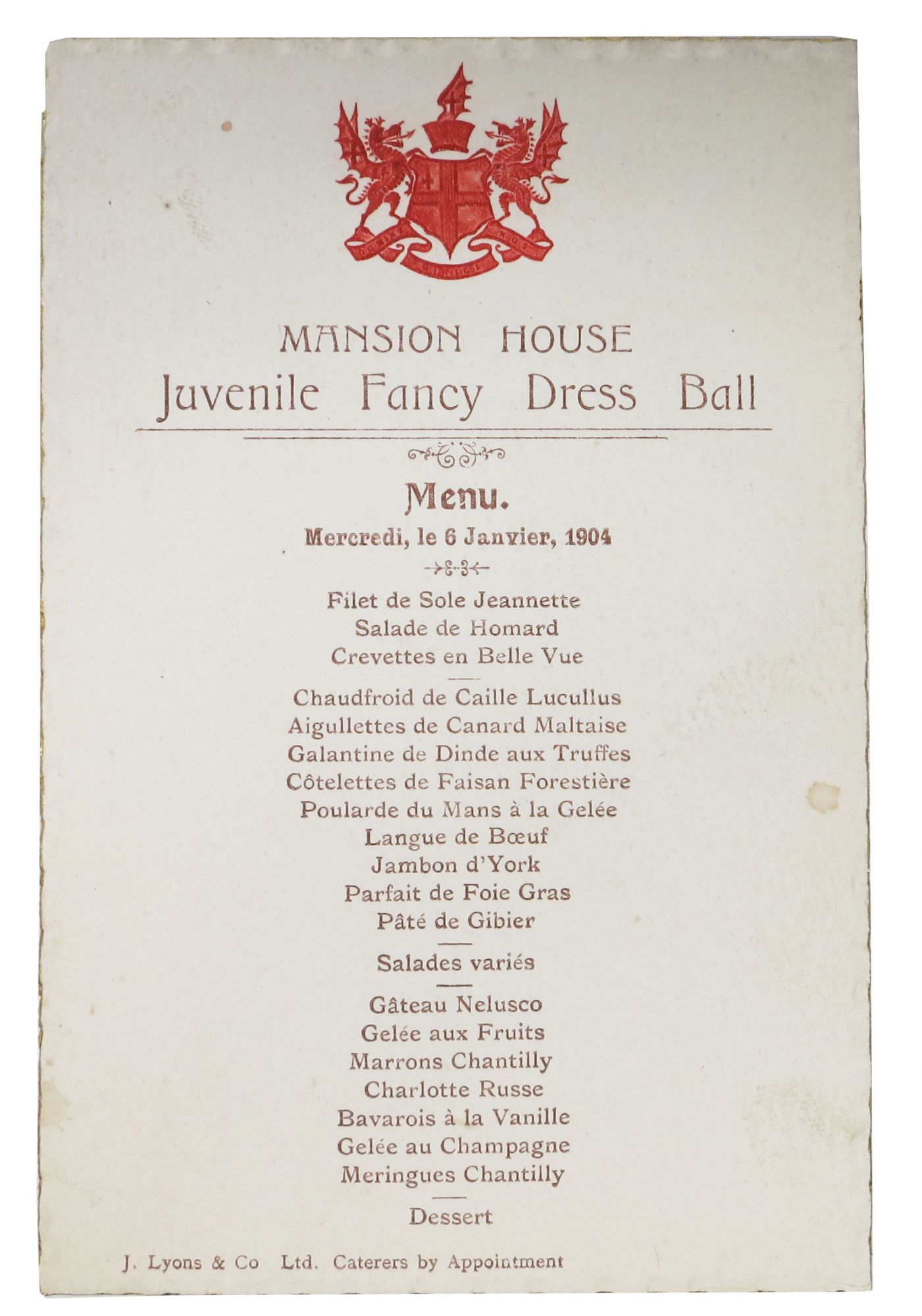 MANSION HOUSE

Juvenile Fancy Dress Ball

Menu.

Mercredi, le 6 Janvier, 1904

Filet de Sole Jeannette
Salade de Homard
Crevettes en Belle Vue

Chaudfroid de Caille Lucullus
Aigullettes de Canard Maltaise
Galantine de Dinde aux Truffes
Côtelettes de Faisan Forestière
Poularde du Mans à la Gelée
Langue de Bœuf
Jambon d'York
Parfait de Foie Gras
Pâté de Gibier

Salades variés

Gâteau Nelusco
Gelée aux Fruits
Marrons Chantilly
Charlotte Russe
Bavarois à la Vanille
Gelée au Champagne
Meringues Chantilly

Dessert

J. Lyons & Co Ltd. Caterers by Appointment